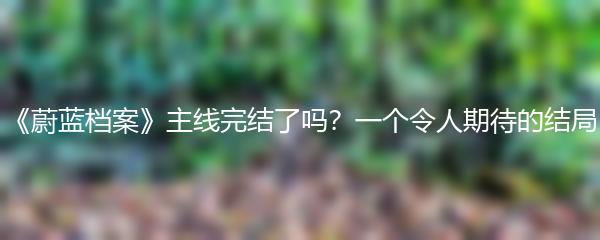 《蔚蓝档案》主线完结了吗？一个令人期待的结局